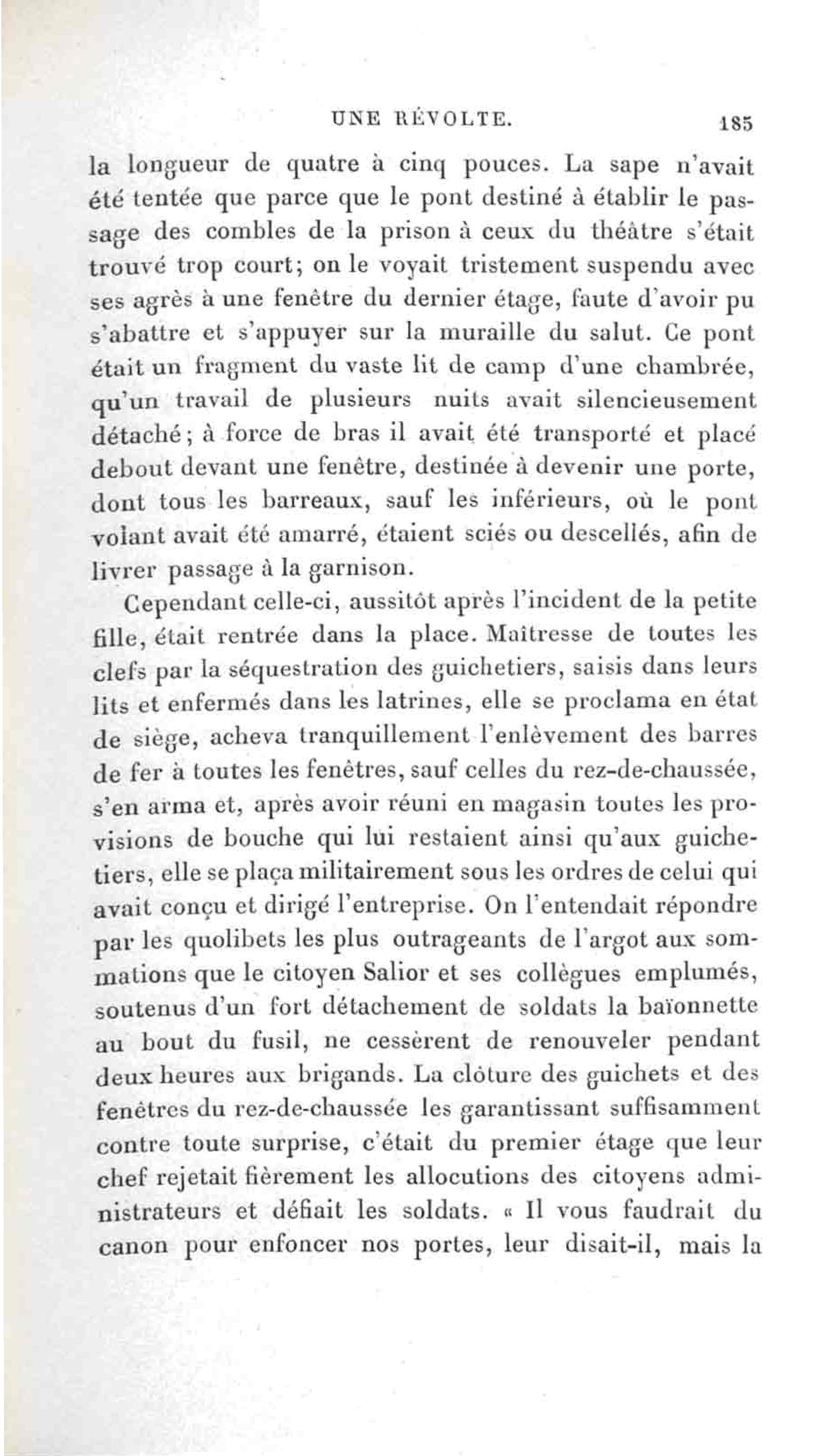 UNE RÉVOLTE. 185

la longueur de quatre à cinq pouces. La sape n'avait été tentée que parce que le pont destiné à établir le passage des combles de la prison à ceux du théâtre s'était trouvé trop court; on le voyait tristement suspendu avec ses agrès à une fenêtre du dernier étage, faute d'avoir pu s'abattre et s'appuyer sur la muraille du salut. Ce pont était un fragment du vaste lit de camp d'une chambrée, qu'un travail de plusieurs nuits avait silencieusement détaché; à force de bras il avait été transporté et placé debout devant une fenêtre, destinée à devenir une porte, dont tous les barreaux, sauf les inférieurs, où le pont volant avait été amarré, étaient sciés ou descellés, afin de livrer passage à la garnison.

Cependant celle-ci, aussitôt après l'incident de la petite fille, était rentrée dans la place. Maîtresse de toutes les clefs par la séquestration des guichetiers, saisis dans leurs lits et enfermés dans les latrines, elle se proclama en état de siège, acheva tranquillement l'enlèvement des barres de fer à toutes les fenêtres, sauf celles du rez-de-chaussée, s'en arma et, après avoir réuni en magasin toutes les provisions de bouche qui lui restaient ainsi qu'aux guichetiers, elle se plaça militairement sous les ordres de celui qui avait conçu et dirigé l'entreprise. On l'entendait répondre par les quolibets les plus outrageants de l'argot aux sommations que le citoyen Salior et ses collègues emplumés, soutenus d'un fort détachement de soldats la baïonnette au bout du fusil, ne cessèrent de renouveler pendant deux heures aux brigands. La clôture des guichets et des fenêtres du rez-de-chaussée les garantissant suffisamment contre toute surprise, c'était du premier étage que leur chef rejetait fièrement les allocutions des citoyens administrateurs et défiait les soldats. « Il vous faudrait du canon pour enfoncer nos portes, leur disait-il, mais la